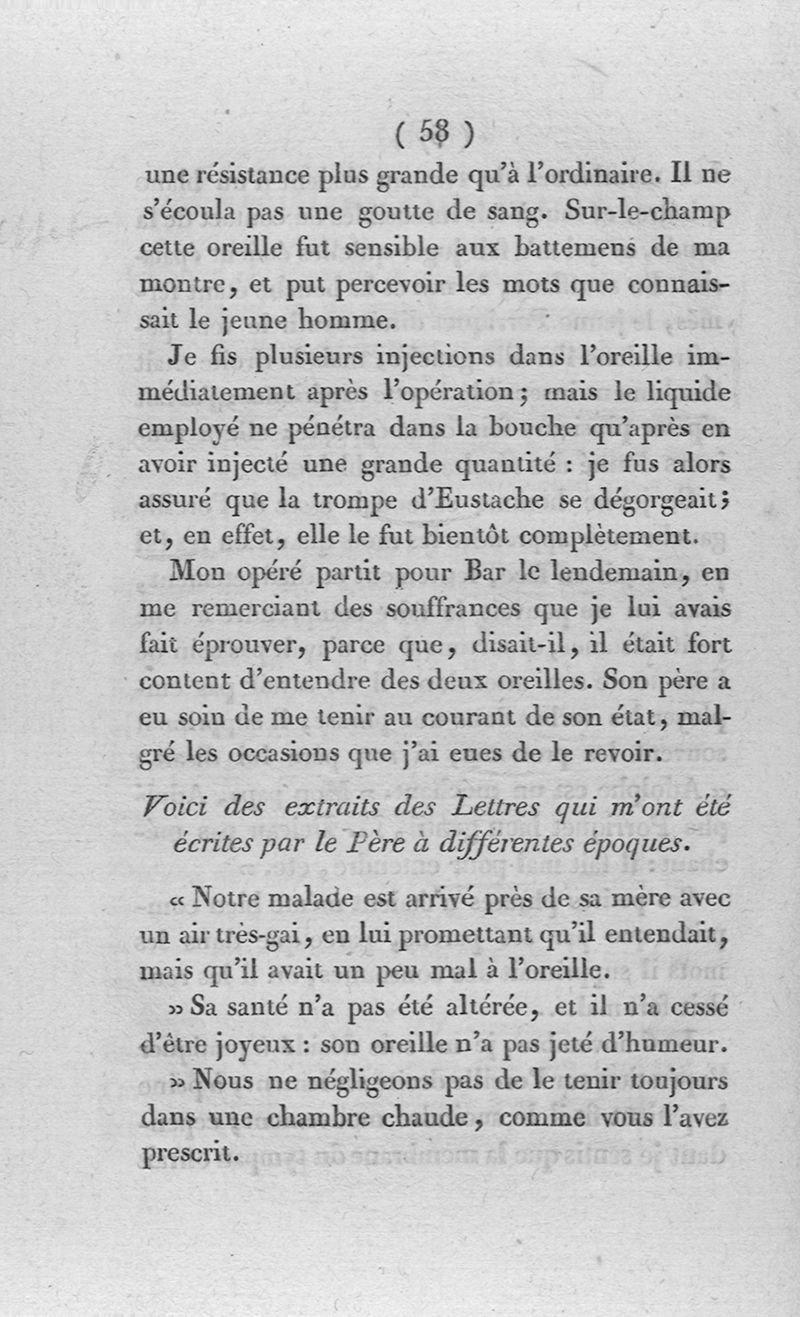 ( 58 )

une résistance plus grande qu'à l'ordinaire. Il ne s'écoula pas une goutte de sang. Sur-le-champ cette oreille fut sensible aux battemens de ma montre, et put percevoir les mots que connaissait le jeune homme.

Je fis plusieurs injections dans l'oreille immédiatement après l'opération; mais le liquide employé ne pénétra dans la bouche qu'après en avoir injecté une grande quantité : je fus alors assuré que la trompe d'Eustache se dégorgeait; et, en effet, elle le fut bientôt complètement.

Mon opéré partit pour Bar le lendemain, en me remerciant des souffrances que je lui avais fait éprouver, parce que, disait-il, il était fort content d'entendre des deux oreilles. Son père a eu soin de me tenir au courant de son état, malgré les occasions que j'ai eues de le revoir.

Voici des extraits des Lettres qui m'ont été écrites par le Père à différentes époques.

« Notre malade est arrivé près de sa mère avec un air très-gai, en lui promettant qu'il entendait, mais qu'il avait un peu mal à l'oreille.

» Sa santé n'a pas été altérée, et il n'a cessé d'être joyeux : son oreille n'a pas jeté d'humeur.

» Nous ne négligeons pas de le tenir toujours dans une chambre chaude, comme vous l'avez prescrit.